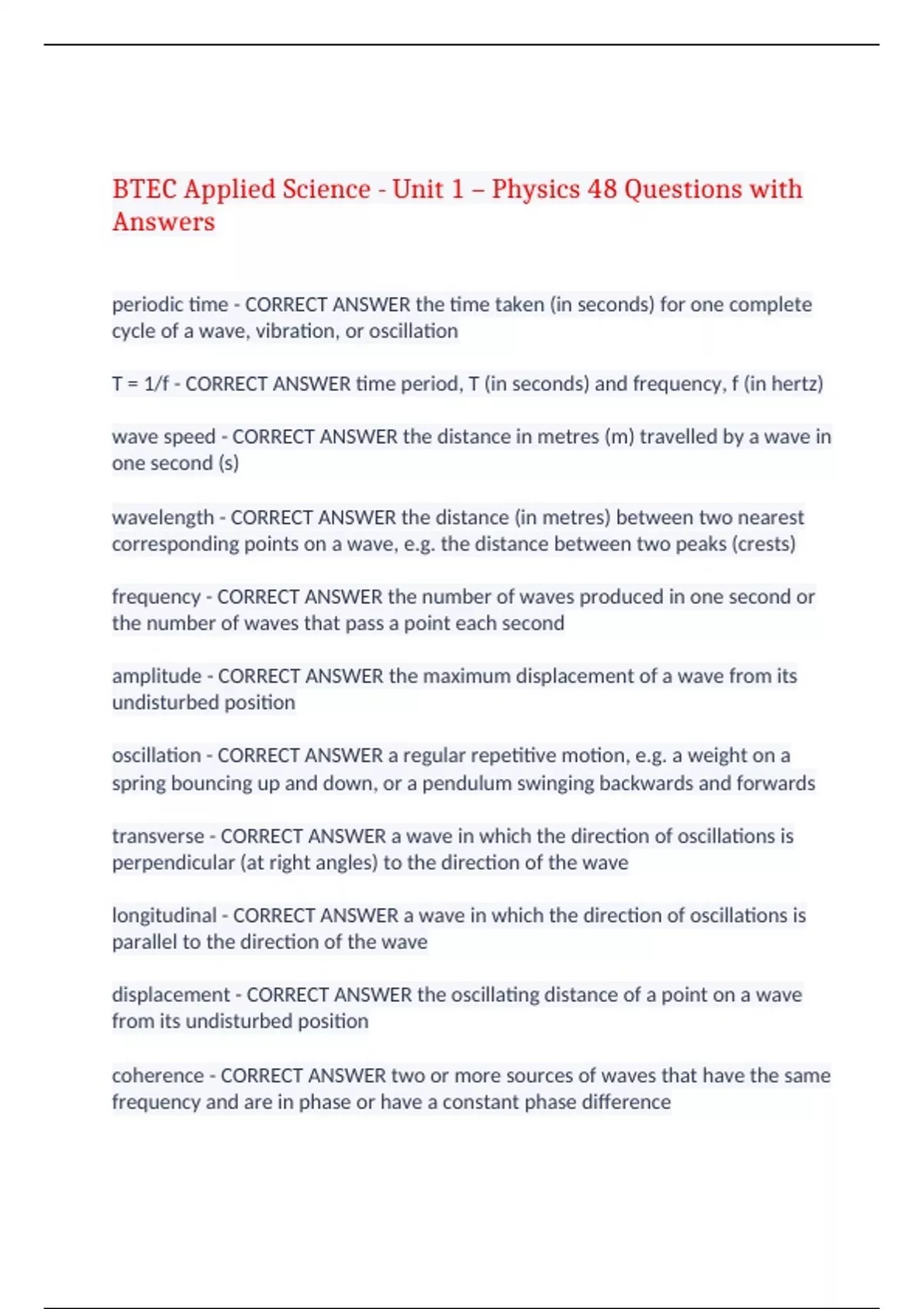 BTEC Applied Science - Unit 1 – Physics 48 Questions with Answers

periodic time - CORRECT ANSWER the time taken (in seconds) for one complete cycle of a wave, vibration, or oscillation

T = 1/f - CORRECT ANSWER time period, T (in seconds) and frequency, f (in hertz)

wave speed - CORRECT ANSWER the distance in metres (m) travelled by a wave in one second (s)

wavelength - CORRECT ANSWER the distance (in metres) between two nearest corresponding points on a wave, e.g. the distance between two peaks (crests)

frequency - CORRECT ANSWER the number of waves produced in one second or the number of waves that pass a point each second

amplitude - CORRECT ANSWER the maximum displacement of a wave from its undisturbed position

oscillation - CORRECT ANSWER a regular repetitive motion, e.g. a weight on a spring bouncing up and down, or a pendulum swinging backwards and forwards

transverse - CORRECT ANSWER a wave in which the direction of oscillations is perpendicular (at right angles) to the direction of the wave

longitudinal - CORRECT ANSWER a wave in which the direction of oscillations is parallel to the direction of the wave

displacement - CORRECT ANSWER the oscillating distance of a point on a wave from its undisturbed position

coherence - CORRECT ANSWER two or more sources of waves that have the same frequency and are in phase or have a constant phase difference